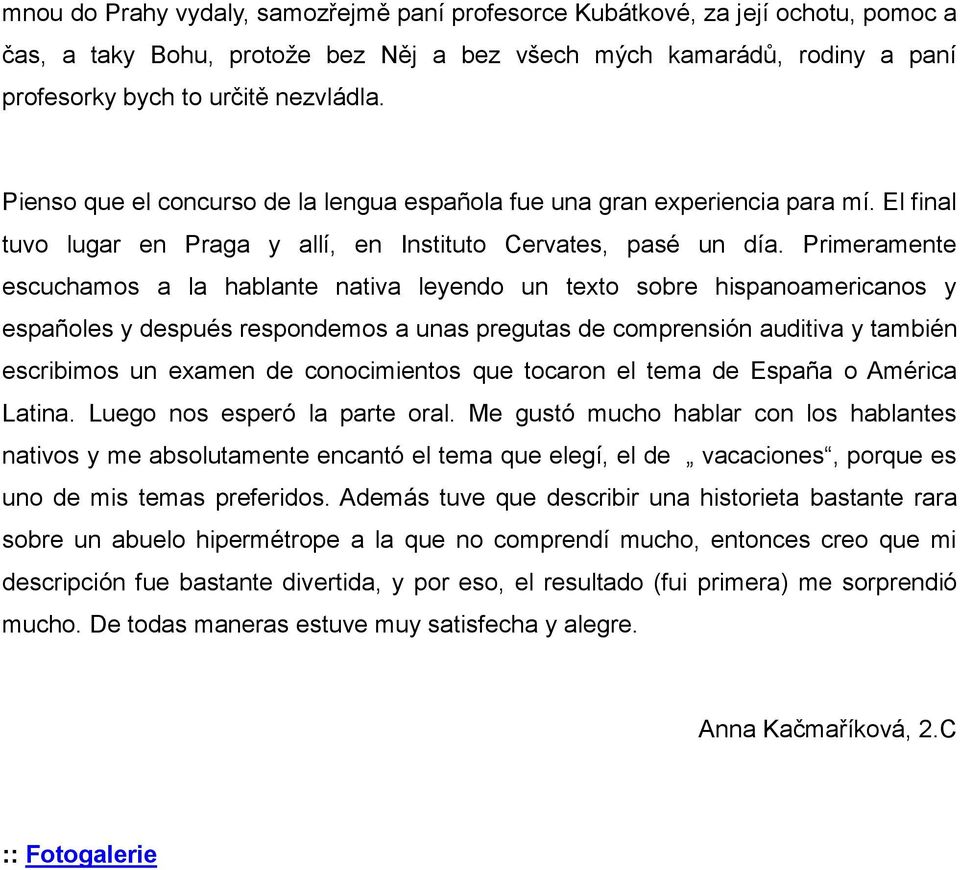 mnou do Prahy vydaly, samozřejmě paní profesorce Kubátkové, za její ochotu, pomoc a čas, a taky Bohu, protože bez Něj a bez všech mých kamarádů, rodiny a paní profesorky bych to určitě nezvládla.

Pienso que el concurso de la lengua española fue una gran experiencia para mí. El final tuvo lugar en Praga y allí, en Instituto Cervates, pasé un día. Primeramente escuchamos a la hablante nativa leyendo un texto sobre hispanoamericanos y españoles y después respondemos a unas pregutas de comprensión auditiva y también escribimos un examen de conocimientos que tocaron el tema de España o América Latina. Luego nos esperó la parte oral. Me gustó mucho hablar con los hablantes nativos y me absolutamente encantó el tema que elegí, el de „ vacaciones“, porque es uno de mis temas preferidos. Además tuve que describir una historieta bastante rara sobre un abuelo hipermétrope a la que no comprendí mucho, entonces creo que mi descripción fue bastante divertida, y por eso, el resultado (fui primera) me sorprendió mucho. De todas maneras estuve muy satisfecha y alegre.

Anna Kačmaříková, 2.C

:: Fotogalerie